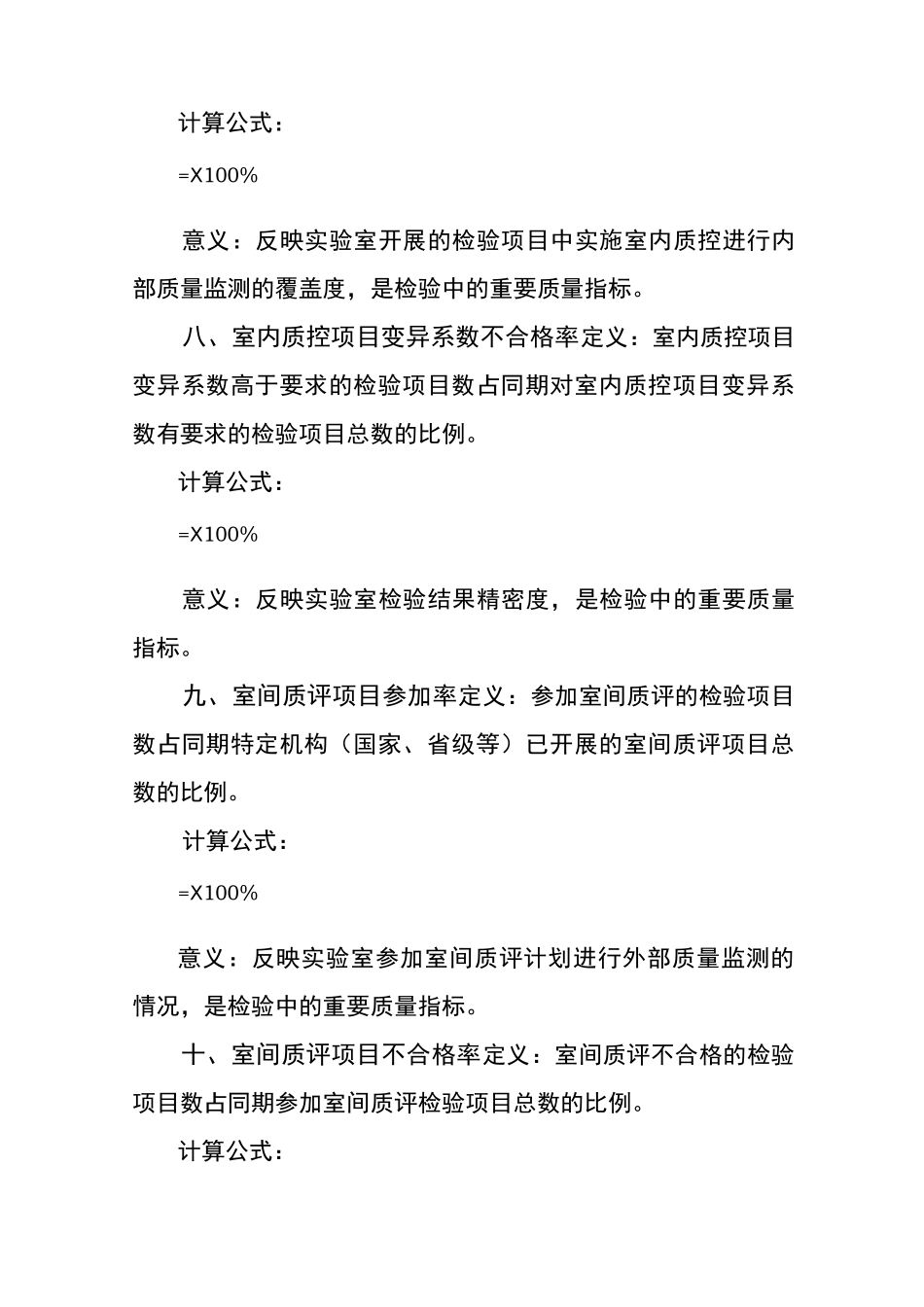 计算公式：

=X100%

意义：反映实验室开展的检验项目中实施室内质控进行内部质量监测的覆盖度，是检验中的重要质量指标。

八、室内质控项目变异系数不合格率定义：室内质控项目变异系数高于要求的检验项目数占同期对室内质控项目变异系数有要求的检验项目总数的比例。

计算公式：

=X100%

意义：反映实验室检验结果精密度，是检验中的重要质量指标。

九、室间质评项目参加率定义：参加室间质评的检验项目数占同期特定机构（国家、省级等）已开展的室间质评项目总数的比例。

计算公式：

=X100%

意义：反映实验室参加室间质评计划进行外部质量监测的情况，是检验中的重要质量指标。

十、室间质评项目不合格率定义：室间质评不合格的检验项目数占同期参加室间质评检验项目总数的比例。

计算公式：